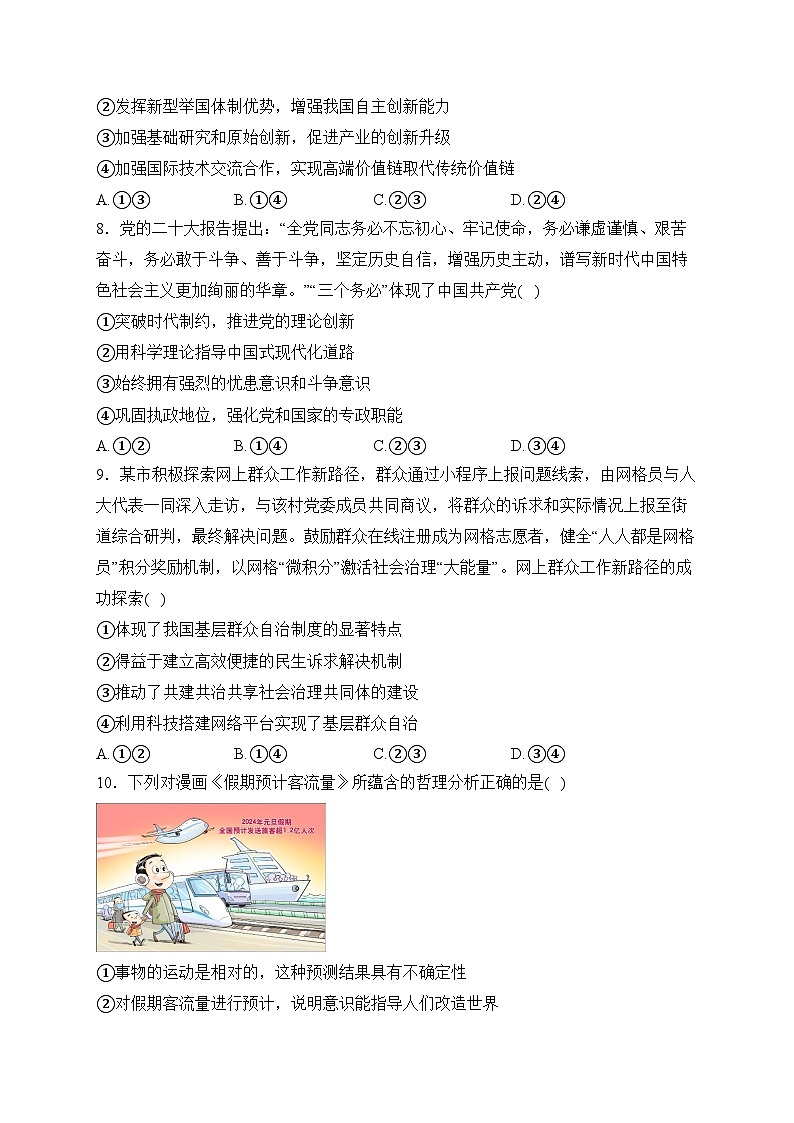 ②发挥新型举国体制优势，增强我国自主创新能力
③加强基础研究和原始创新，促进产业的创新升级
④加强国际技术交流合作，实现高端价值链取代传统价值链
A.①③　　B.①④　　C.②③　　D.②④
8．党的二十大报告提出：“全党同志务必不忘初心、牢记使命，务必谦虚谨慎、艰苦奋斗，务必敢于斗争、善于斗争，坚定历史自信，增强历史主动，谱写新时代中国特色社会主义更加绚丽的华章。”“三个务必”体现了中国共产党( )
①突破时代制约，推进党的理论创新
②用科学理论指导中国式现代化道路
③始终拥有强烈的忧患意识和斗争意识
④巩固执政地位，强化党和国家的专政职能
A.①②　　B.①④　　C.②③　　D.③④
9．某市积极探索网上群众工作新路径，群众通过小程序上报问题线索，由网格员与人大代表一同深入走访，与该村党委成员共同商议，将群众的诉求和实际情况上报至街道综合研判，最终解决问题。鼓励群众在线注册成为网格志愿者，健全“人人都是网格员”积分奖励机制，以网格“微积分”激活社会治理“大能量”。网上群众工作新路径的成功探索( )
①体现了我国基层群众自治制度的显著特点
②得益于建立高效便捷的民生诉求解决机制
③推动了共建共治共享社会治理共同体的建设
④利用科技搭建网络平台实现了基层群众自治
A.①②　　B.①④　　C.②③　　D.③④
10．下列对漫画《假期预计客流量》所蕴含的哲理分析正确的是( )
2024年元旦假期
全国预计发送旅客超1.2亿人次
①事物的运动是相对的，这种预测结果具有不确定性
②对假期客流量进行预计，说明意识能指导人们改造世界